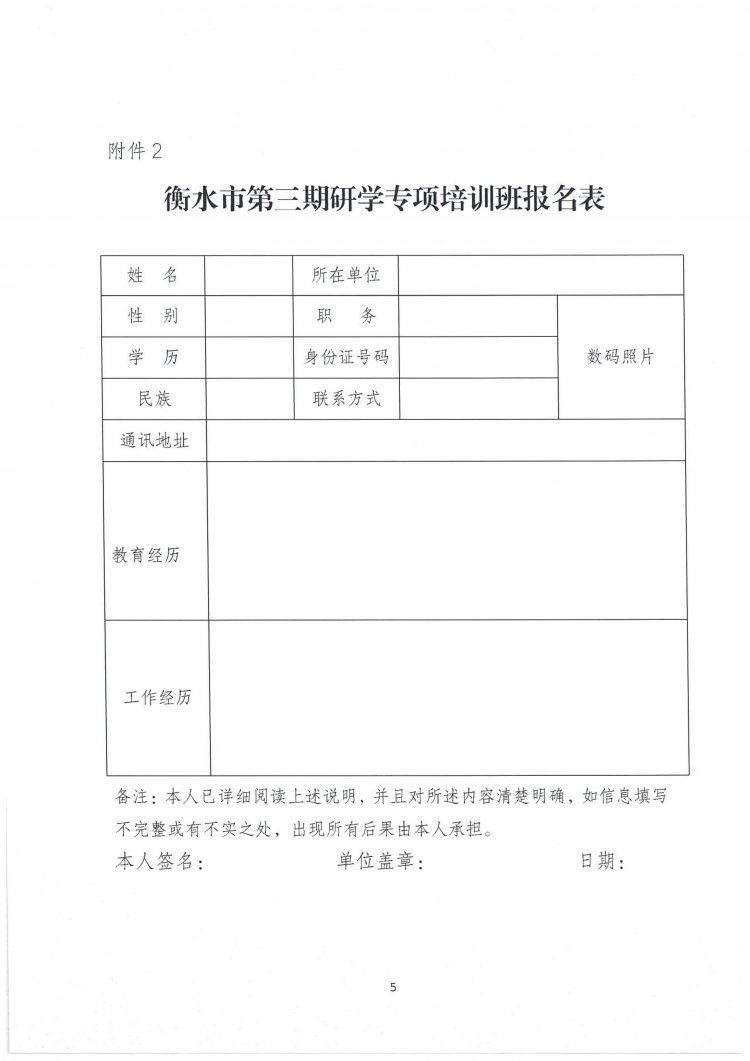 附件2

衡水市第三期研学专项培训班报名表

| 姓 名 | | 所在单位 | | |
|---|---|---|---|---|
| 性 别 | | 职 务 | | 数码照片 |
| 学 历 | | 身份证号码 | | |
| 民族 | | 联系方式 | | |
| 通讯地址 | | | | |
| 教育经历 | | | | |
| 工作经历 | | | | |

备注：本人已详细阅读上述说明，并且对所述内容清楚明确，如信息填写不完整或有不实之处，出现所有后果由本人承担。

本人签名： 单位盖章： 日期：

5